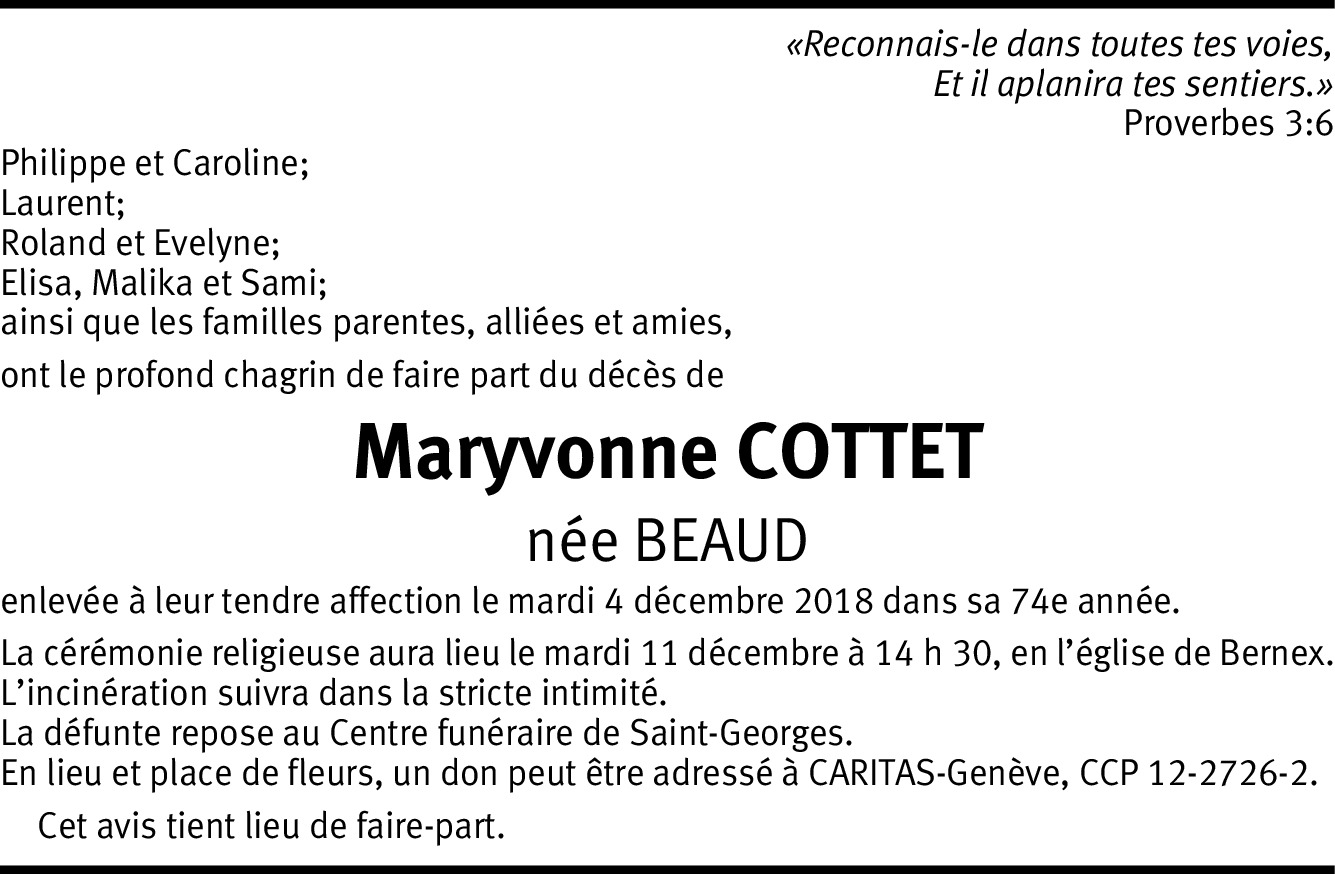 «Reconnais-le dans toutes tes voies,
Et il aplanira tes sentiers.»
Proverbes 3:6

Philippe et Caroline;
Laurent;
Roland et Evelyne;
Elisa, Malika et Sami;
ainsi que les familles parentes, alliées et amies,

ont le profond chagrin de faire part du décès de

Maryvonne COTTET

née BEAUD

enlevée à leur tendre affection le mardi 4 décembre 2018 dans sa 74e année.

La cérémonie religieuse aura lieu le mardi 11 décembre à 14 h 30, en l'église de Bernex.
L'incinération suivra dans la stricte intimité.
La défunte repose au Centre funéraire de Saint-Georges.
En lieu et place de fleurs, un don peut être adressé à CARITAS-Genève, CCP 12-2726-2.

Cet avis tient lieu de faire-part.